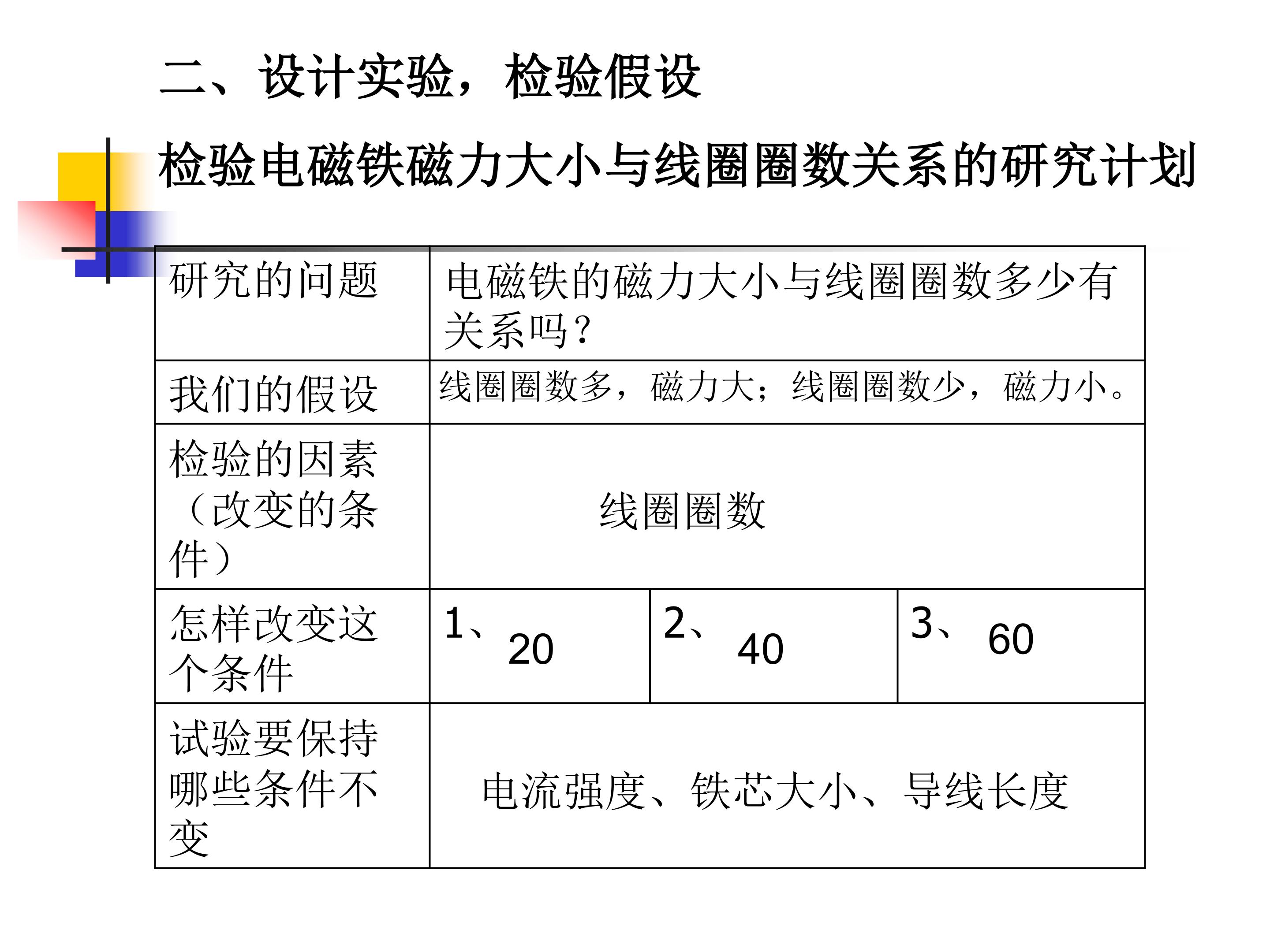 二、设计实验，检验假设

检验电磁铁磁力大小与线圈圈数关系的研究计划

| 研究的问题 | 电磁铁的磁力大小与线圈圈数多少有关系吗？ | | |
|---|---|---|---|
| 我们的假设 | 线圈圈数多，磁力大；线圈圈数少，磁力小。 | | |
| 检验的因素（改变的条件） | 线圈圈数 | | |
| 怎样改变这个条件 | 1、20 | 2、40 | 3、60 |
| 试验要保持哪些条件不变 | 电流强度、铁芯大小、导线长度 | | |